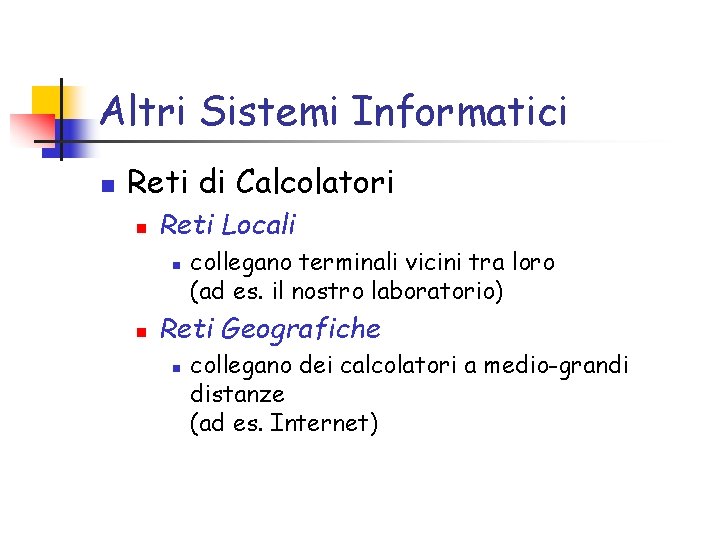 Altri Sistemi Informatici

• Reti di Calcolatori
• Reti Locali
• collegano terminali vicini tra loro
(ad es. il nostro laboratorio)
• Reti Geografiche
• collegano dei calcolatori a medio-grandi distanze
(ad es. Internet)